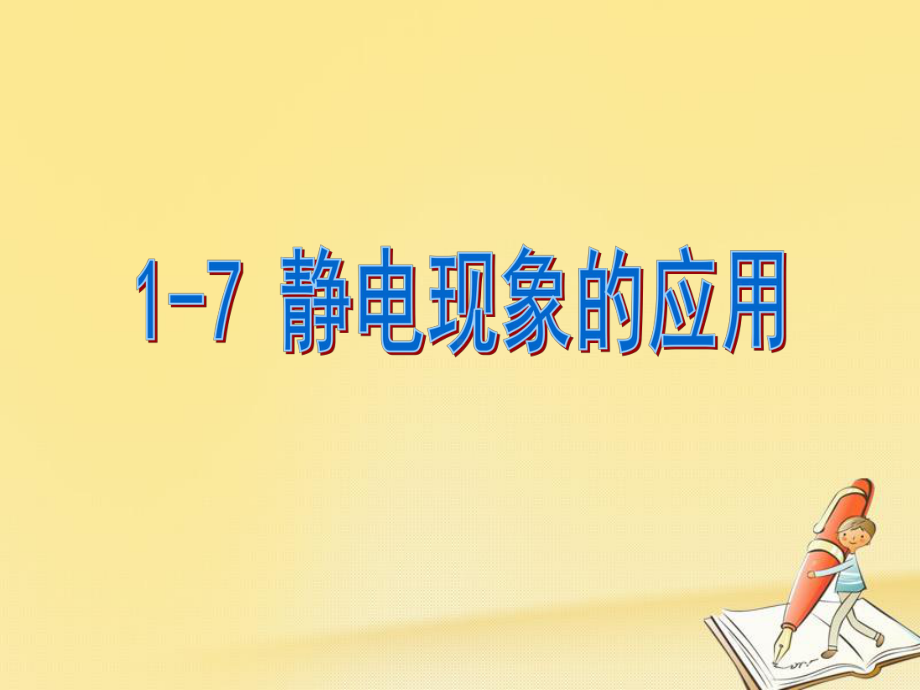 1-7 静电现象的应用